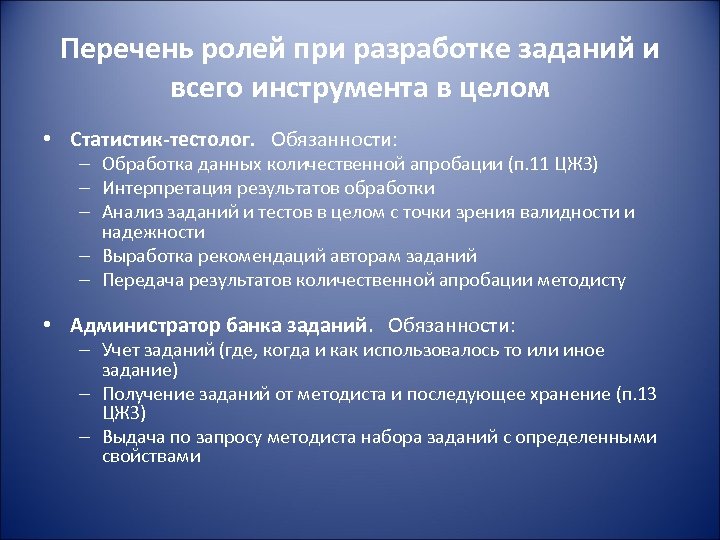 Перечень ролей при разработке заданий и всего инструмента в целом

• Статистик-тестолог. Обязанности:
– Обработка данных количественной апробации (п.11 ЦЖЗ)
– Интерпретация результатов обработки
– Анализ заданий и тестов в целом с точки зрения валидности и надежности
– Выработка рекомендаций авторам заданий
– Передача результатов количественной апробации методисту

• Администратор банка заданий. Обязанности:
– Учет заданий (где, когда и как использовалось то или иное задание)
– Получение заданий от методиста и последующее хранение (п.13 ЦЖЗ)
– Выдача по запросу методиста набора заданий с определенными свойствами